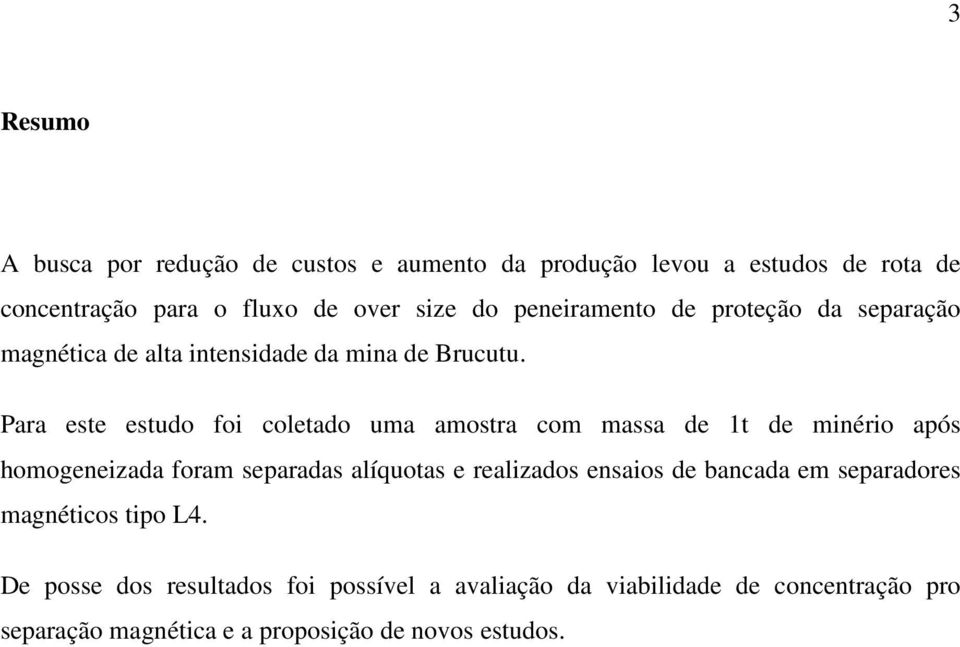 3

Resumo

A busca por redução de custos e aumento da produção levou a estudos de rota de concentração para o fluxo de over size do peneiramento de proteção da separação magnética de alta intensidade da mina de Brucutu.

Para este estudo foi coletado uma amostra com massa de 1t de minério após homogeneizada foram separadas alíquotas e realizados ensaios de bancada em separadores magnéticos tipo L4.

De posse dos resultados foi possível a avaliação da viabilidade de concentração pro separação magnética e a proposição de novos estudos.